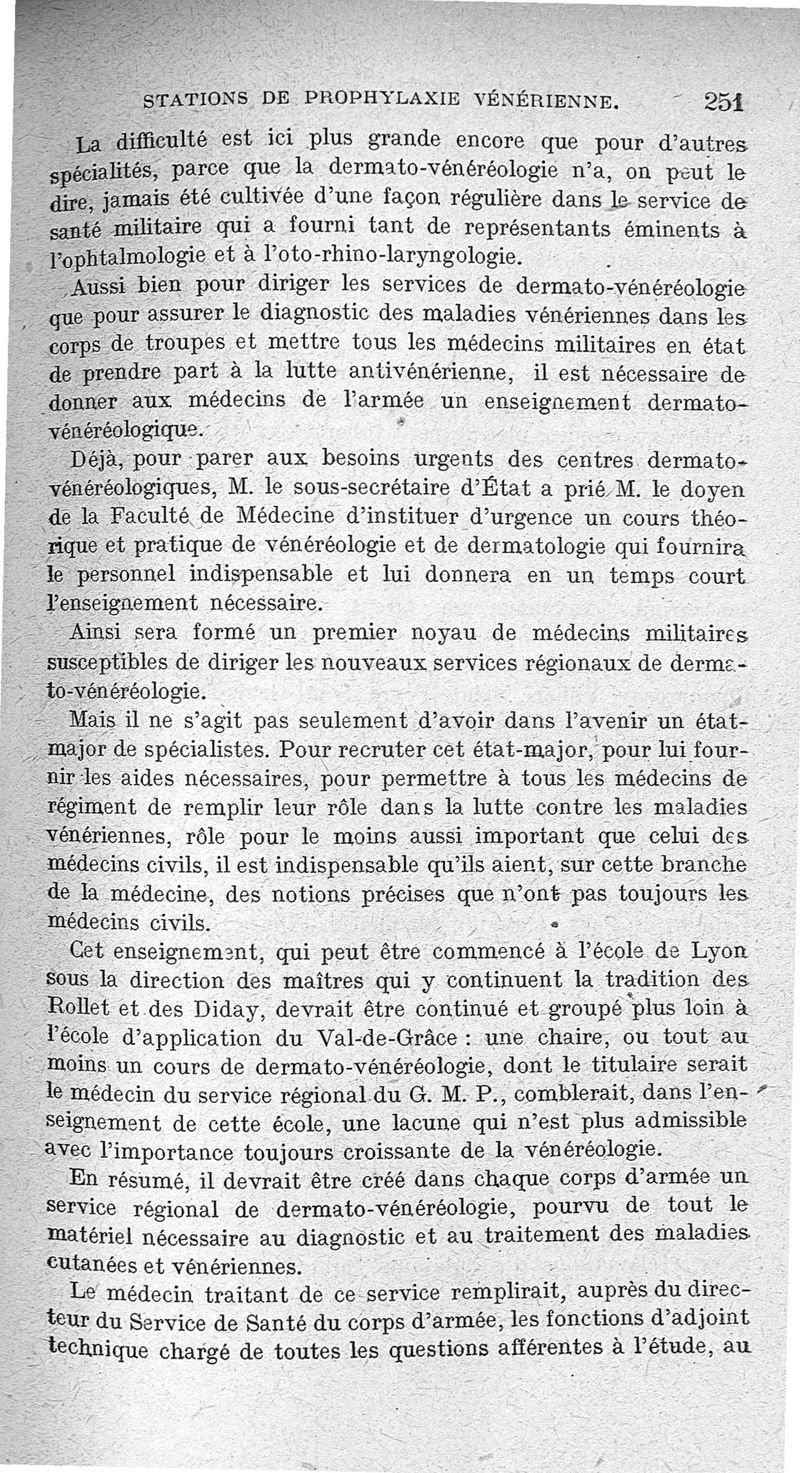 STATIONS DE PROPHYLAXIE VÉNÉRIENNE. 251

La difficulté est ici plus grande encore que pour d'autres spécialités, parce que la dermato-vénéréologie n'a, on peut le dire, jamais été cultivée d'une façon régulière dans le service de santé militaire qui a fourni tant de représentants éminents à l'ophtalmologie et à l'oto-rhino-laryngologie.

Aussi bien pour diriger les services de dermato-vénéréologie que pour assurer le diagnostic des maladies vénériennes dans les corps de troupes et mettre tous les médecins militaires en état de prendre part à la lutte antivénérienne, il est nécessaire de donner aux médecins de l'armée un enseignement dermato-vénéréologique.

Déjà, pour parer aux besoins urgents des centres dermato-vénéréologiques, M. le sous-secrétaire d'État a prié M. le doyen de la Faculté de Médecine d'instituer d'urgence un cours théorique et pratique de vénéréologie et de dermatologie qui fournira le personnel indispensable et lui donnera en un temps court l'enseignement nécessaire.

Ainsi sera formé un premier noyau de médecins militaires susceptibles de diriger les nouveaux services régionaux de dermato-vénéréologie.

Mais il ne s'agit pas seulement d'avoir dans l'avenir un état-major de spécialistes. Pour recruter cet état-major, pour lui fournir les aides nécessaires, pour permettre à tous les médecins de régiment de remplir leur rôle dans la lutte contre les maladies vénériennes, rôle pour le moins aussi important que celui des médecins civils, il est indispensable qu'ils aient, sur cette branche de la médecine, des notions précises que n'ont pas toujours les médecins civils.

Cet enseignement, qui peut être commencé à l'école de Lyon sous la direction des maîtres qui y continuent la tradition des Rollet et des Diday, devrait être continué et groupé plus loin à l'école d'application du Val-de-Grâce : une chaire, ou tout au moins un cours de dermato-vénéréologie, dont le titulaire serait le médecin du service régional du G. M. P., comblerait, dans l'enseignement de cette école, une lacune qui n'est plus admissible avec l'importance toujours croissante de la vénéréologie.

En résumé, il devrait être créé dans chaque corps d'armée un service régional de dermato-vénéréologie, pourvu de tout le matériel nécessaire au diagnostic et au traitement des maladies cutanées et vénériennes.

Le médecin traitant de ce service remplirait, auprès du directeur du Service de Santé du corps d'armée, les fonctions d'adjoint technique chargé de toutes les questions afférentes à l'étude, au